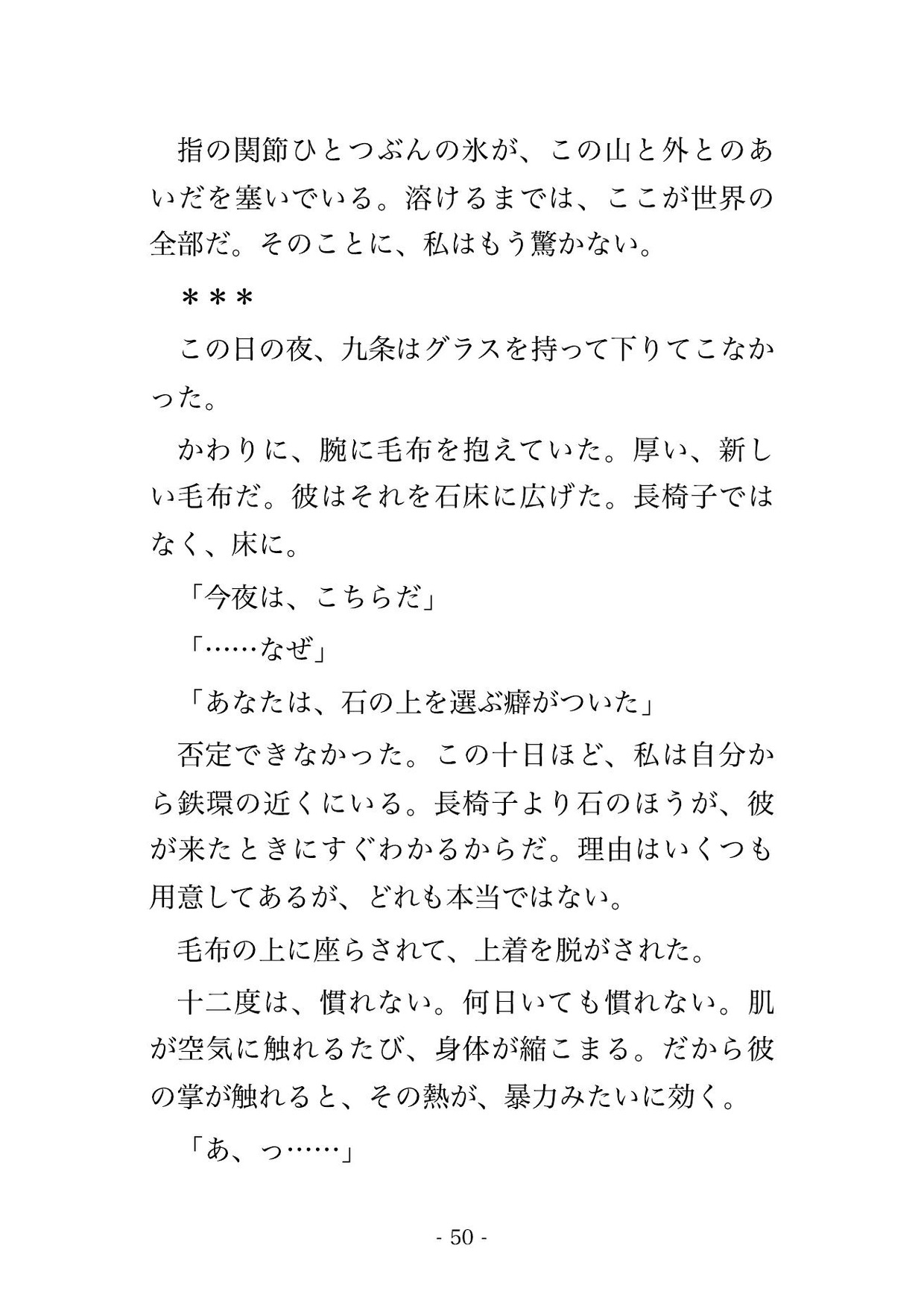 指の関節ひとつぶんの氷が、この山と外とのあいだを塞いでいる。溶けるまでは、ここが世界の全部だ。そのことに、私はもう驚かない。

＊＊＊

この日の夜、九条はグラスを持って下りてこなかった。

かわりに、腕に毛布を抱えていた。厚い、新しい毛布だ。彼はそれを石床に広げた。長椅子ではなく、床に。

「今夜は、こちらだ」

「……なぜ」

「あなたは、石の上を選ぶ癖がついた」

否定できなかった。この十日ほど、私は自分から鉄環の近くにいる。長椅子より石のほうが、彼が来たときにすぐわかるからだ。理由はいくつも用意してあるが、どれも本当ではない。

毛布の上に座らされて、上着を脱がされた。

十二度は、慣れない。何日いても慣れない。肌が空気に触れるたび、身体が縮こまる。だから彼の掌が触れると、その熱が、暴力みたいに効く。

「あ、っ……」

- 50 -